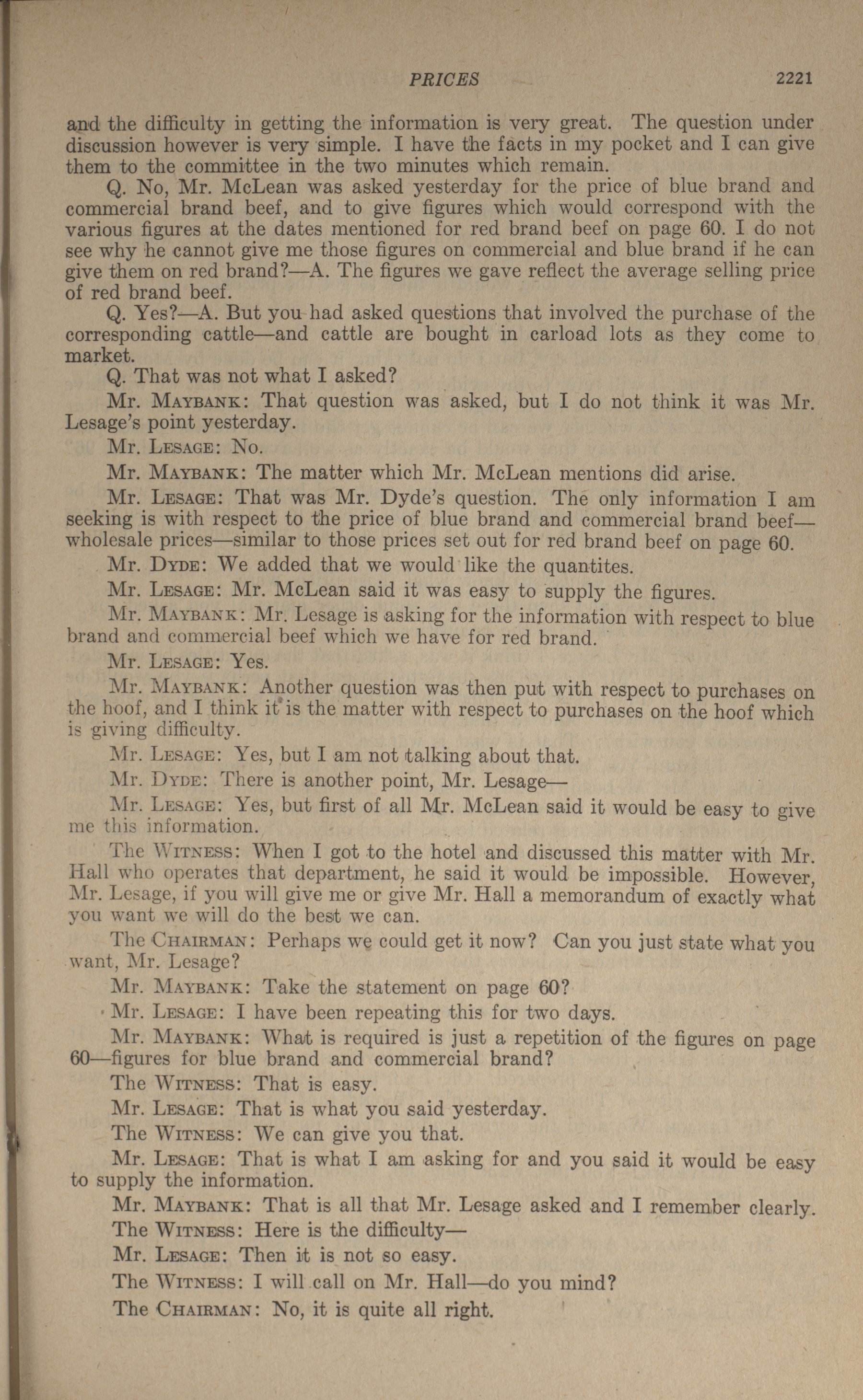 PRICES 2221

and the difficulty in getting the information is very great. The question under discussion however is very simple. I have the facts in my pocket and I can give them to the committee in the two minutes which remain.

Q. No, Mr. McLean was asked yesterday for the price of blue brand and commercial brand beef, and to give figures which would correspond with the various figures at the dates mentioned for red brand beef on page 60. I do not see why he cannot give me those figures on commercial and blue brand if he can give them on red brand?—A. The figures we gave reflect the average selling price of red brand beef.

Q. Yes?—A. But you had asked questions that involved the purchase of the corresponding cattle—and cattle are bought in carload lots as they come to market.

Q. That was not what I asked?

Mr. Maybank: That question was asked, but I do not think it was Mr. Lesage's point yesterday.

Mr. Lesage: No.

Mr. Maybank: The matter which Mr. McLean mentions did arise.

Mr. Lesage: That was Mr. Dyde's question. The only information I am seeking is with respect to the price of blue brand and commercial brand beef—wholesale prices—similar to those prices set out for red brand beef on page 60.

Mr. Dyde: We added that we would like the quantites.

Mr. Lesage: Mr. McLean said it was easy to supply the figures.

Mr. Maybank: Mr. Lesage is asking for the information with respect to blue brand and commercial beef which we have for red brand.

Mr. Lesage: Yes.

Mr. Maybank: Another question was then put with respect to purchases on the hoof, and I think it is the matter with respect to purchases on the hoof which is giving difficulty.

Mr. Lesage: Yes, but I am not talking about that.

Mr. Dyde: There is another point, Mr. Lesage—

Mr. Lesage: Yes, but first of all Mr. McLean said it would be easy to give me this information.

The Witness: When I got to the hotel and discussed this matter with Mr. Hall who operates that department, he said it would be impossible. However, Mr. Lesage, if you will give me or give Mr. Hall a memorandum of exactly what you want we will do the best we can.

The Chairman: Perhaps we could get it now? Can you just state what you want, Mr. Lesage?

Mr. Maybank: Take the statement on page 60?

Mr. Lesage: I have been repeating this for two days.

Mr. Maybank: What is required is just a repetition of the figures on page 60—figures for blue brand and commercial brand?

The Witness: That is easy.

Mr. Lesage: That is what you said yesterday.

The Witness: We can give you that.

Mr. Lesage: That is what I am asking for and you said it would be easy to supply the information.

Mr. Maybank: That is all that Mr. Lesage asked and I remember clearly.

The Witness: Here is the difficulty—

Mr. Lesage: Then it is not so easy.

The Witness: I will call on Mr. Hall—do you mind?

The Chairman: No, it is quite all right.